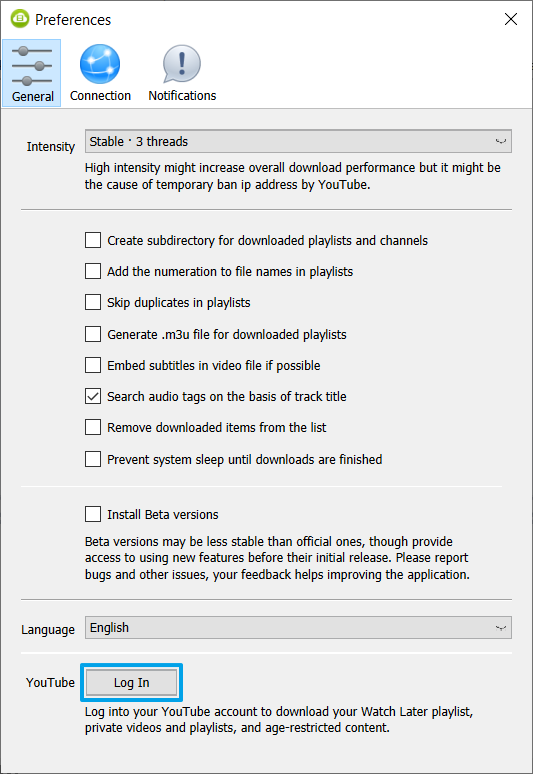 Preferences

General
Connection
Notifications

Intensity
Stable · 3 threads
High intensity might increase overall download performance but it might be the cause of temporary ban ip address by YouTube.

Create subdirectory for downloaded playlists and channels
Add the numeration to file names in playlists
Skip duplicates in playlists
Generate .m3u file for downloaded playlists
Embed subtitles in video file if possible
Search audio tags on the basis of track title
Remove downloaded items from the list
Prevent system sleep until downloads are finished

Install Beta versions
Beta versions may be less stable than official ones, though provide access to using new features before their initial release. Please report bugs and other issues, your feedback helps improving the application.

Language
English

YouTube
Log In
Log into your YouTube account to download your Watch Later playlist, private videos and playlists, and age-restricted content.